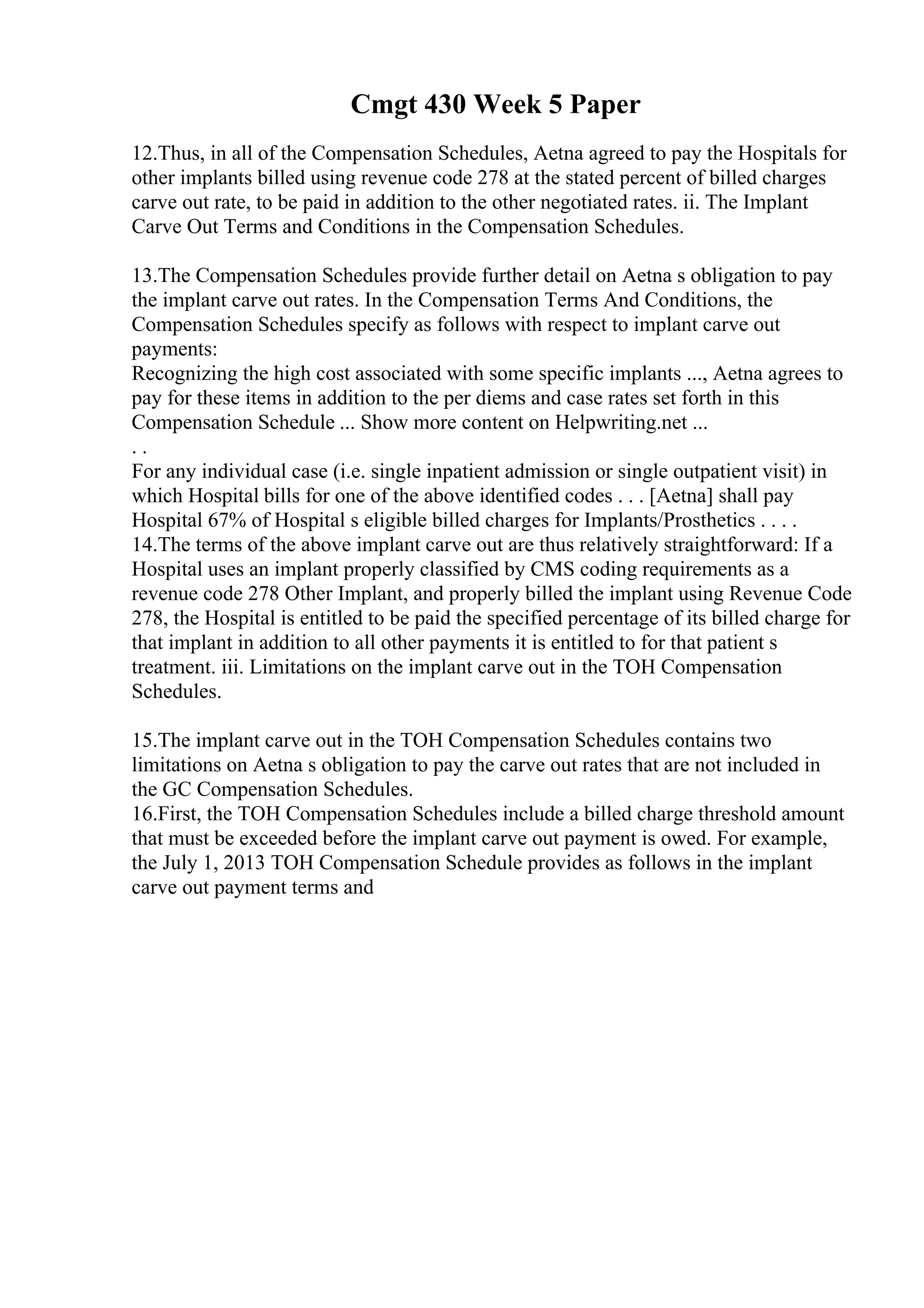 Cmgt 430 Week 5 Paper

12.Thus, in all of the Compensation Schedules, Aetna agreed to pay the Hospitals for other implants billed using revenue code 278 at the stated percent of billed charges carve out rate, to be paid in addition to the other negotiated rates. ii. The Implant Carve Out Terms and Conditions in the Compensation Schedules.

13.The Compensation Schedules provide further detail on Aetna s obligation to pay the implant carve out rates. In the Compensation Terms And Conditions, the Compensation Schedules specify as follows with respect to implant carve out payments:
Recognizing the high cost associated with some specific implants ..., Aetna agrees to pay for these items in addition to the per diems and case rates set forth in this Compensation Schedule ... Show more content on Helpwriting.net ...
. .
For any individual case (i.e. single inpatient admission or single outpatient visit) in which Hospital bills for one of the above identified codes . . . [Aetna] shall pay Hospital 67% of Hospital s eligible billed charges for Implants/Prosthetics . . . .
14.The terms of the above implant carve out are thus relatively straightforward: If a Hospital uses an implant properly classified by CMS coding requirements as a revenue code 278 Other Implant, and properly billed the implant using Revenue Code 278, the Hospital is entitled to be paid the specified percentage of its billed charge for that implant in addition to all other payments it is entitled to for that patient s treatment. iii. Limitations on the implant carve out in the TOH Compensation Schedules.

15.The implant carve out in the TOH Compensation Schedules contains two limitations on Aetna s obligation to pay the carve out rates that are not included in the GC Compensation Schedules.
16.First, the TOH Compensation Schedules include a billed charge threshold amount that must be exceeded before the implant carve out payment is owed. For example, the July 1, 2013 TOH Compensation Schedule provides as follows in the implant carve out payment terms and